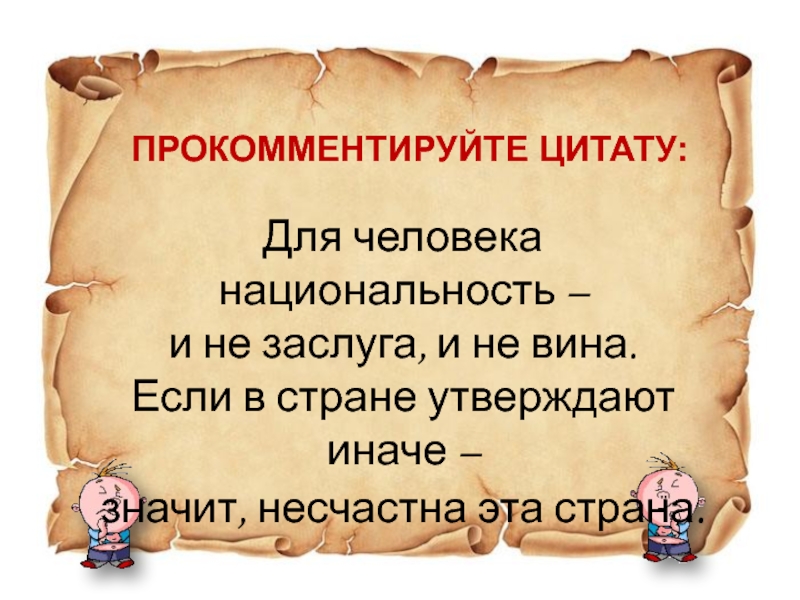 ПРОКОММЕНТИРУЙТЕ ЦИТАТУ:

Для человека национальность – и не заслуга, и не вина. Если в стране утверждают иначе – значит, несчастна эта страна.